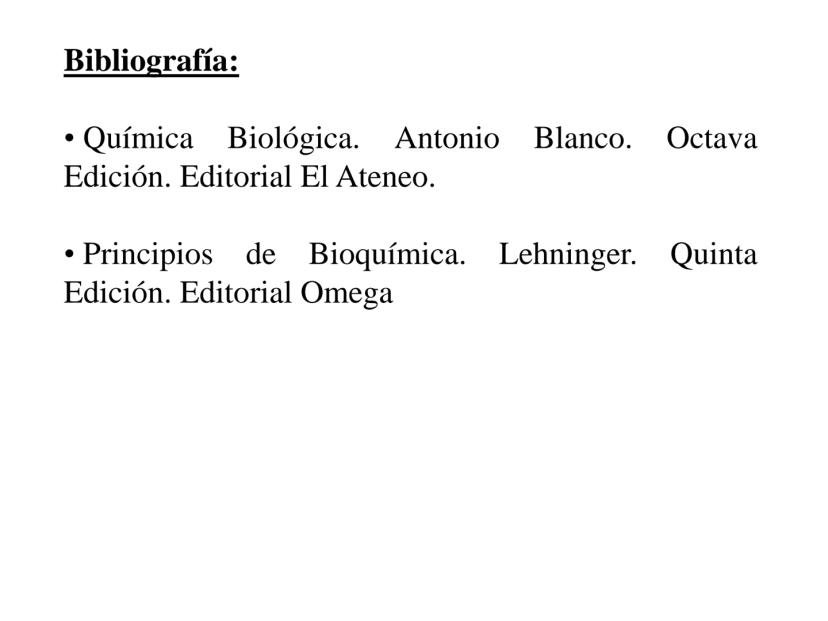 Bibliografía:

• Química Biológica. Antonio Blanco. Octava Edición. Editorial El Ateneo.

• Principios de Bioquímica. Lehninger. Quinta Edición. Editorial Omega